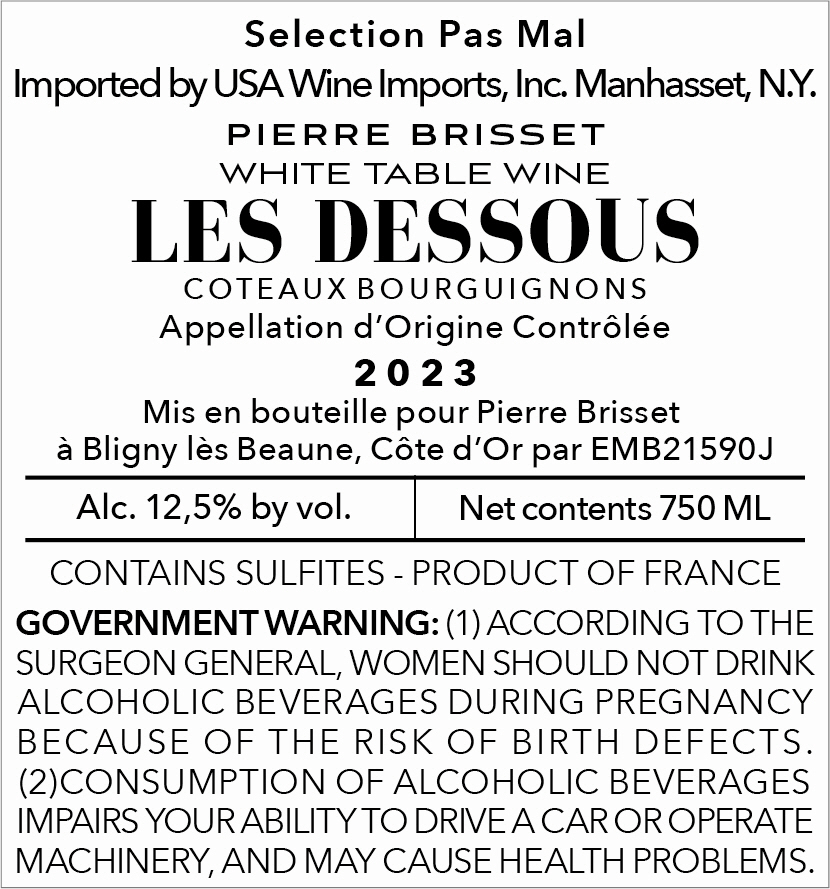 Selection Pas Mal
Imported by USA Wine Imports, Inc. Manhasset, N.Y.

PIERRE BRISSET
WHITE TABLE WINE
LES DESSOUS
COTEAUX BOURGUIGNONS
Appellation d'Origine Contrôlée
2023
Mis en bouteille pour Pierre Brisset
à Bligny lès Beaune, Côte d'Or par EMB21590J

Alc. 12,5% by vol.
Net contents 750 ML

CONTAINS SULFITES - PRODUCT OF FRANCE

GOVERNMENT WARNING: (1) ACCORDING TO THE SURGEON GENERAL, WOMEN SHOULD NOT DRINK ALCOHOLIC BEVERAGES DURING PREGNANCY BECAUSE OF THE RISK OF BIRTH DEFECTS. (2)CONSUMPTION OF ALCOHOLIC BEVERAGES IMPAIRS YOUR ABILITY TO DRIVE A CAR OR OPERATE MACHINERY, AND MAY CAUSE HEALTH PROBLEMS.